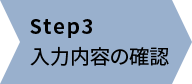 Step3
入力内容の確認